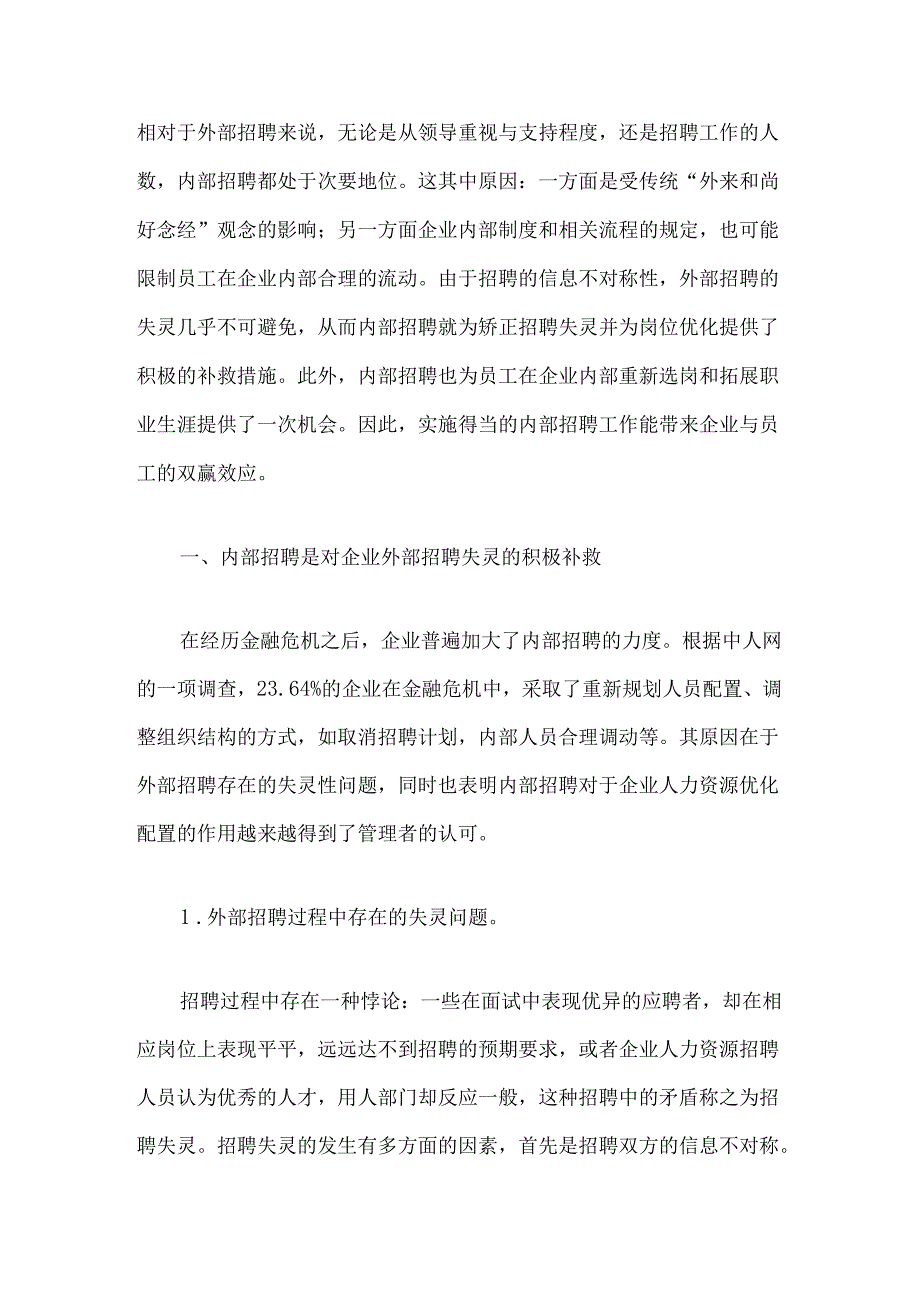 相对于外部招聘来说，无论是从领导重视与支持程度，还是招聘工作的人数，内部招聘都处于次要地位。这其中原因：一方面是受传统“外来和尚好念经”观念的影响；另一方面企业内部制度和相关流程的规定，也可能限制员工在企业内部合理的流动。由于招聘的信息不对称性，外部招聘的失灵几乎不可避免，从而内部招聘就为矫正招聘失灵并为岗位优化提供了积极的补救措施。此外，内部招聘也为员工在企业内部重新选岗和拓展职业生涯提供了一次机会。因此，实施得当的内部招聘工作能带来企业与员工的双赢效应。

一、内部招聘是对企业外部招聘失灵的积极补救

在经历金融危机之后，企业普遍加大了内部招聘的力度。根据中人网的一项调查，23.64%的企业在金融危机中，采取了重新规划人员配置、调整组织结构的方式，如取消招聘计划，内部人员合理调动等。其原因在于外部招聘存在的失灵性问题，同时也表明内部招聘对于企业人力资源优化配置的作用越来越得到了管理者的认可。

1.外部招聘过程中存在的失灵问题。

招聘过程中存在一种悖论：一些在面试中表现优异的应聘者，却在相应岗位上表现平平，远远达不到招聘的预期要求，或者企业人力资源招聘人员认为优秀的人才，用人部门却反应一般，这种招聘中的矛盾称之为招聘失灵。招聘失灵的发生有多方面的因素，首先是招聘双方的信息不对称。